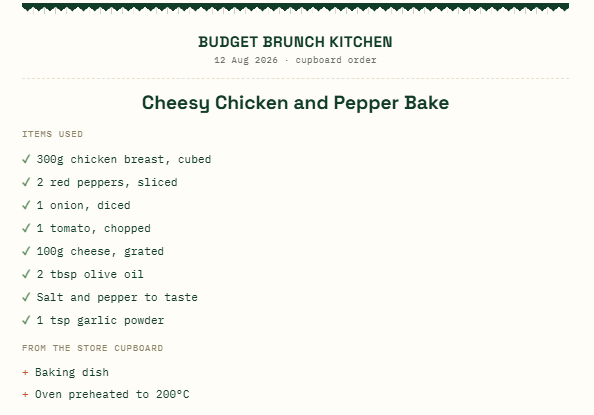 BUDGET BRUNCH KITCHEN
12 Aug 2026 · cupboard order

Cheesy Chicken and Pepper Bake

ITEMS USED

✓ 300g chicken breast, cubed
✓ 2 red peppers, sliced
✓ 1 onion, diced
✓ 1 tomato, chopped
✓ 100g cheese, grated
✓ 2 tbsp olive oil
✓ Salt and pepper to taste
✓ 1 tsp garlic powder

FROM THE STORE CUPBOARD

+ Baking dish
+ Oven preheated to 200°C